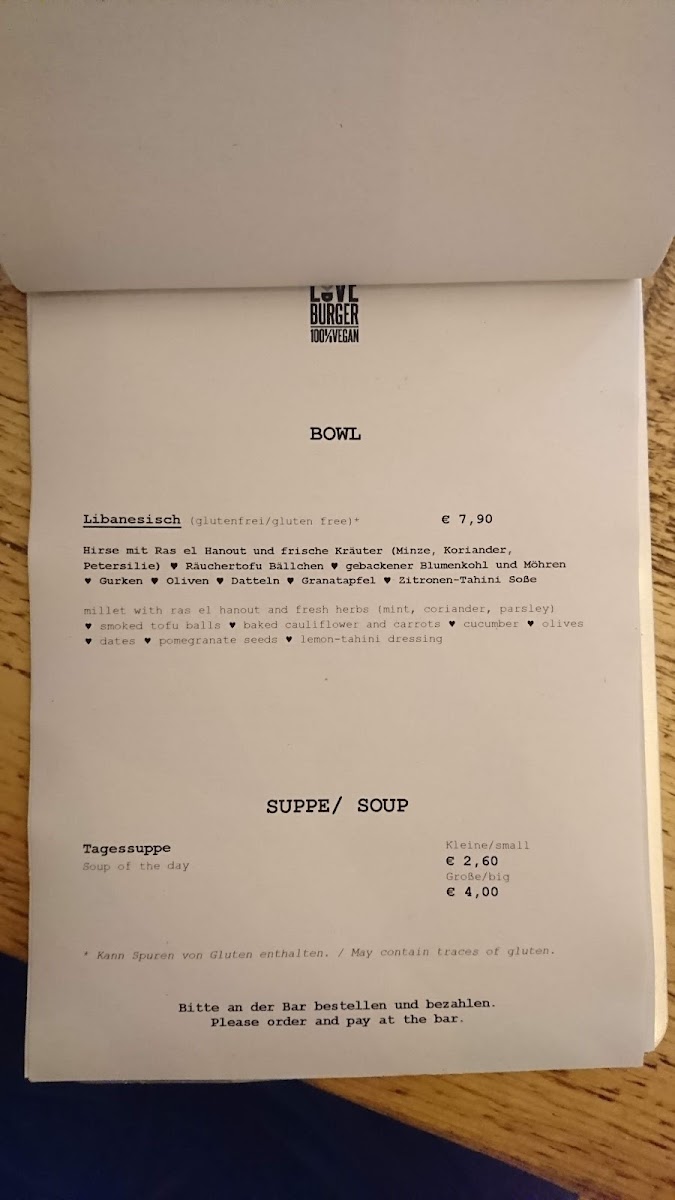 LOVE
BURGER
100% VEGAN

BOWL

Libanesisch (glutenfrei/gluten free)* € 7,90

Hirse mit Ras el Hanout und frische Kräuter (Minze, Koriander, Petersilie) ♥ Räuchertofu Bällchen ♥ gebackener Blumenkohl und Möhren ♥ Gurken ♥ Oliven ♥ Datteln ♥ Granatapfel ♥ Zitronen-Tahini Soße

millet with ras el hanout and fresh herbs (mint, coriander, parsley) ♥ smoked tofu balls ♥ baked cauliflower and carrots ♥ cucumber ♥ olives ♥ dates ♥ pomegranate seeds ♥ lemon-tahini dressing

SUPPE/ SOUP

Tagessuppe
Soup of the day

Kleine/small
€ 2,60
Große/big
€ 4,00

* Kann Spuren von Gluten enthalten. / May contain traces of gluten.

Bitte an der Bar bestellen und bezahlen.
Please order and pay at the bar.